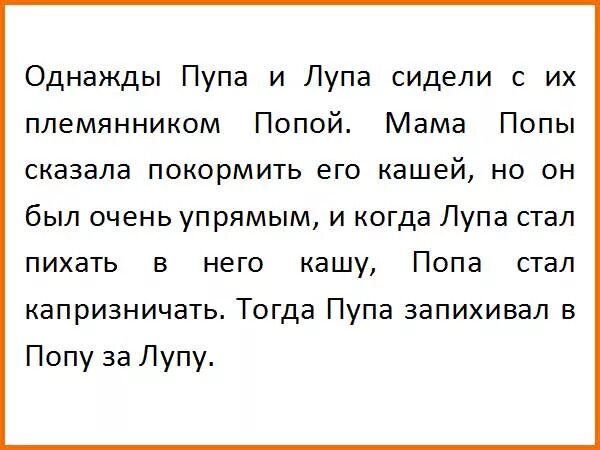 Однажды Пупа и Лупа сидели с их племянником Попой. Мама Попы сказала покормить его кашей, но он был очень упрямым, и когда Лупа стал пихать в него кашу, Попа стал капризничать. Тогда Пупа запихивал в Попу за Лупу.